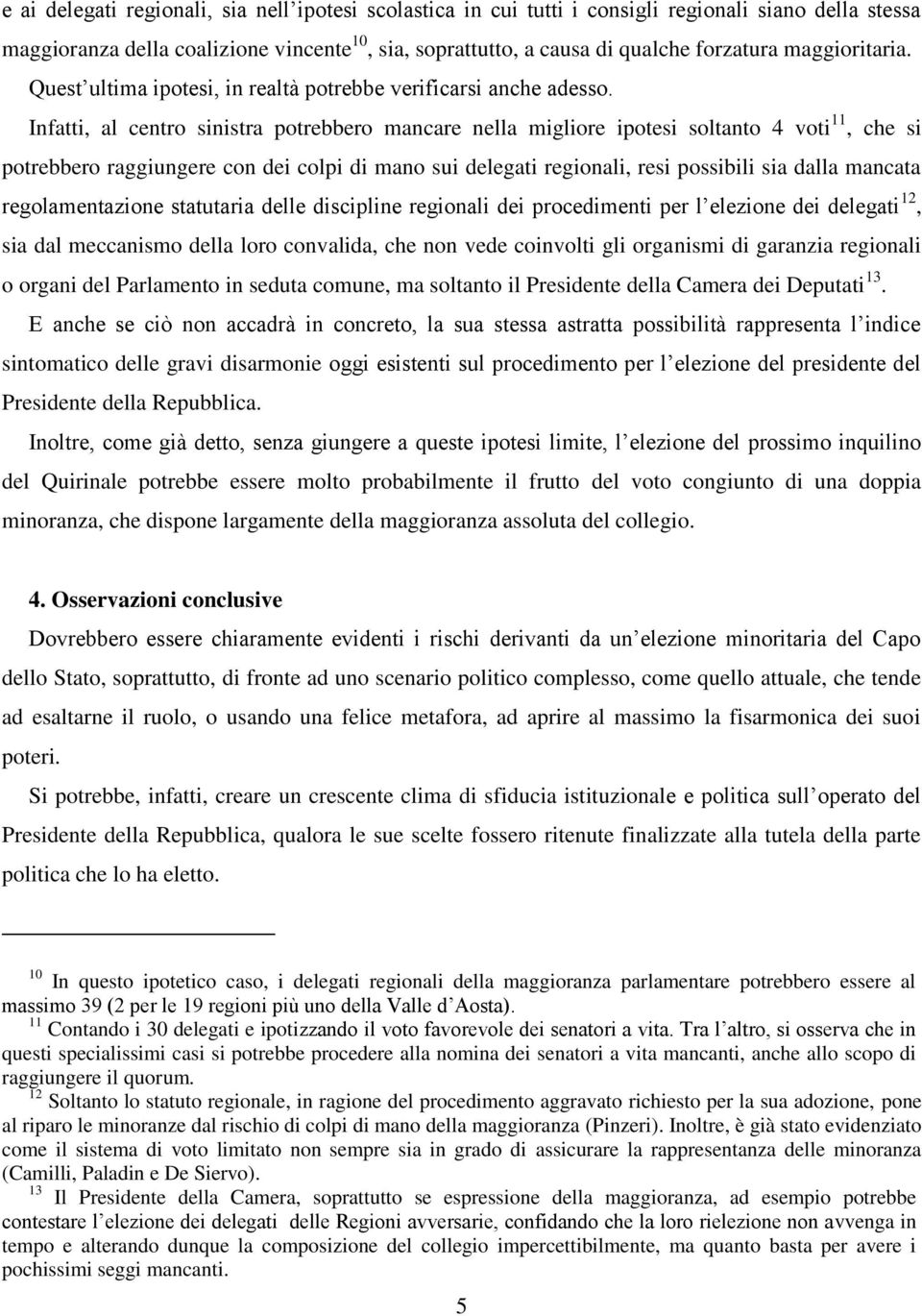 e ai delegati regionali, sia nell'ipotesi scolastica in cui tutti i consigli regionali siano della stessa maggioranza della coalizione vincente$^{10}$, sia, soprattutto, a causa di qualche forzatura maggioritaria. Quest'ultima ipotesi, in realtà potrebbe verificarsi anche adesso.

Infatti, al centro sinistra potrebbero mancare nella migliore ipotesi soltanto 4 voti$^{11}$, che si potrebbero raggiungere con dei colpi di mano sui delegati regionali, resi possibili sia dalla mancata regolamentazione statutaria delle discipline regionali dei procedimenti per l'elezione dei delegati$^{12}$, sia dal meccanismo della loro convalida, che non vede coinvolti gli organismi di garanzia regionali o organi del Parlamento in seduta comune, ma soltanto il Presidente della Camera dei Deputati$^{13}$.

E anche se ciò non accadrà in concreto, la sua stessa astratta possibilità rappresenta l'indice sintomatico delle gravi disarmonie oggi esistenti sul procedimento per l'elezione del presidente del Presidente della Repubblica.

Inoltre, come già detto, senza giungere a queste ipotesi limite, l'elezione del prossimo inquilino del Quirinale potrebbe essere molto probabilmente il frutto del voto congiunto di una doppia minoranza, che dispone largamente della maggioranza assoluta del collegio.

4. Osservazioni conclusive

Dovrebbero essere chiaramente evidenti i rischi derivanti da un'elezione minoritaria del Capo dello Stato, soprattutto, di fronte ad uno scenario politico complesso, come quello attuale, che tende ad esaltarne il ruolo, o usando una felice metafora, ad aprire al massimo la fisarmonica dei suoi poteri.

Si potrebbe, infatti, creare un crescente clima di sfiducia istituzionale e politica sull'operato del Presidente della Repubblica, qualora le sue scelte fossero ritenute finalizzate alla tutela della parte politica che lo ha eletto.

$^{10}$ In questo ipotetico caso, i delegati regionali della maggioranza parlamentare potrebbero essere al massimo 39 (2 per le 19 regioni più uno della Valle d'Aosta).
$^{11}$ Contando i 30 delegati e ipotizzando il voto favorevole dei senatori a vita. Tra l'altro, si osserva che in questi specialissimi casi si potrebbe procedere alla nomina dei senatori a vita mancanti, anche allo scopo di raggiungere il quorum.
$^{12}$ Soltanto lo statuto regionale, in ragione del procedimento aggravato richiesto per la sua adozione, pone al riparo le minoranze dal rischio di colpi di mano della maggioranza (Pinzeri). Inoltre, è già stato evidenziato come il sistema di voto limitato non sempre sia in grado di assicurare la rappresentanza delle minoranza (Camilli, Paladin e De Siervo).
$^{13}$ Il Presidente della Camera, soprattutto se espressione della maggioranza, ad esempio potrebbe contestare l'elezione dei delegati delle Regioni avversarie, confidando che la loro rielezione non avvenga in tempo e alterando dunque la composizione del collegio impercettibilmente, ma quanto basta per avere i pochissimi seggi mancanti.

5